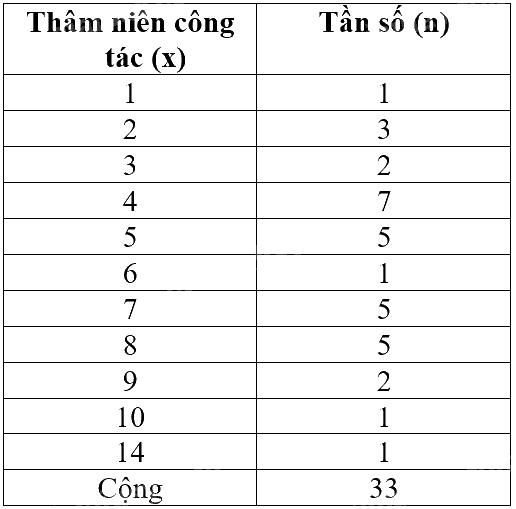 | Thâm niên công tác (x) | Tần số (n) |
|---|---|
| 1 | 1 |
| 2 | 3 |
| 3 | 2 |
| 4 | 7 |
| 5 | 5 |
| 6 | 1 |
| 7 | 5 |
| 8 | 5 |
| 9 | 2 |
| 10 | 1 |
| 14 | 1 |
| Cộng | 33 |